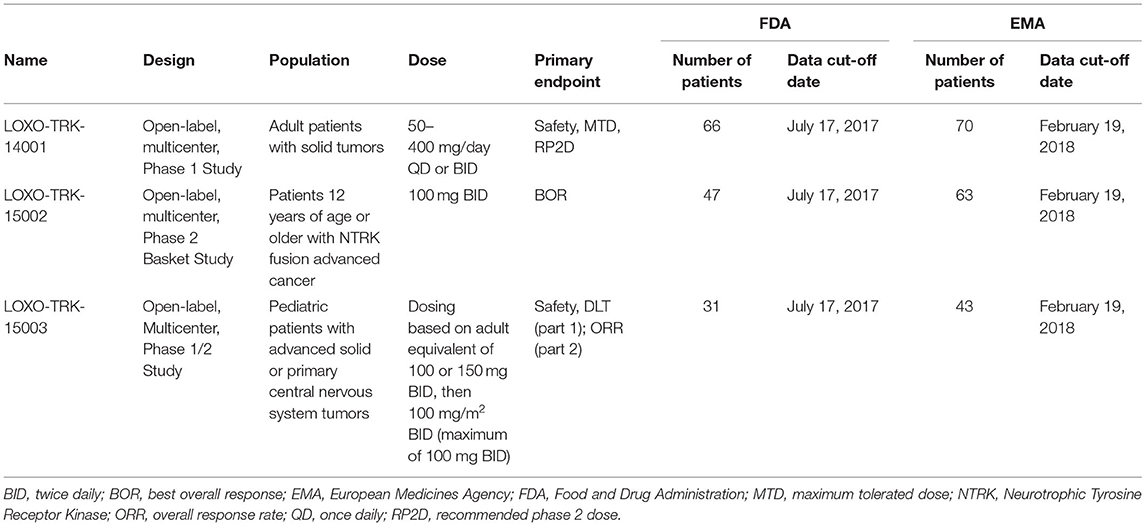 | Name | Design | Population | Dose | Primary endpoint | FDA Number of patients | FDA Data cut-off date | EMA Number of patients | EMA Data cut-off date |
|---|---|---|---|---|---|---|---|---|
| LOXO-TRK-14001 | Open-label, multicenter, Phase 1 Study | Adult patients with solid tumors | 50–400 mg/day QD or BID | Safety, MTD, RP2D | 66 | July 17, 2017 | 70 | February 19, 2018 |
| LOXO-TRK-15002 | Open-label, multicenter, Phase 2 Basket Study | Patients 12 years of age or older with NTRK fusion advanced cancer | 100 mg BID | BOR | 47 | July 17, 2017 | 63 | February 19, 2018 |
| LOXO-TRK-15003 | Open-label, Multicenter, Phase 1/2 Study | Pediatric patients with advanced solid or primary central nervous system tumors | Dosing based on adult equivalent of 100 or 150 mg BID, then 100 mg/m$^2$ BID (maximum of 100 mg BID) | Safety, DLT (part 1); ORR (part 2) | 31 | July 17, 2017 | 43 | February 19, 2018 |

BID, twice daily; BOR, best overall response; EMA, European Medicines Agency; FDA, Food and Drug Administration; MTD, maximum tolerated dose; NTRK, Neurotrophic Tyrosine Receptor Kinase; ORR, overall response rate; QD, once daily; RP2D, recommended phase 2 dose.